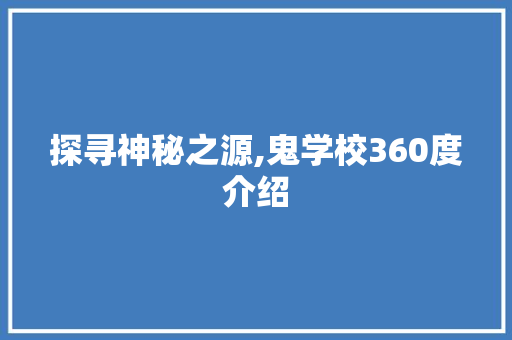 探寻神秘之源,鬼学校360度介绍